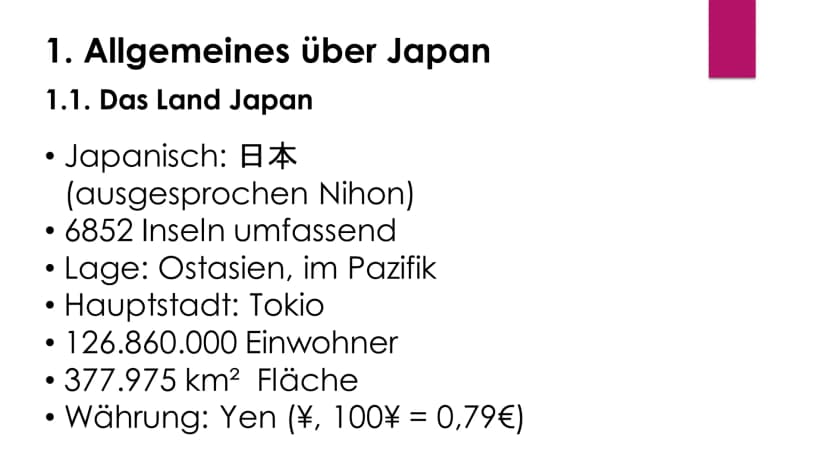 1. Allgemeines über Japan

1.1. Das Land Japan

• Japanisch: 日本 (ausgesprochen Nihon)
• 6852 Inseln umfassend
• Lage: Ostasien, im Pazifik
• Hauptstadt: Tokio
• 126.860.000 Einwohner
• 377.975 km² Fläche
• Währung: Yen (¥, 100¥ = 0,79€)